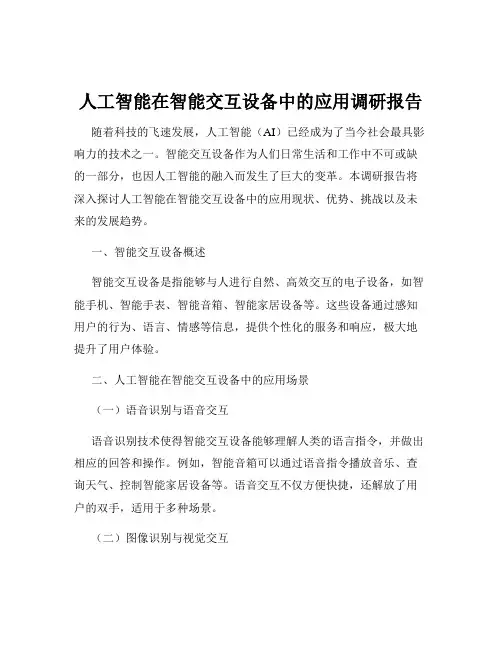 人工智能在智能交互设备中的应用调研报告

随着科技的飞速发展，人工智能（AI）已经成为了当今社会最具影响力的技术之一。智能交互设备作为人们日常生活和工作中不可或缺的一部分，也因人工智能的融入而发生了巨大的变革。本调研报告将深入探讨人工智能在智能交互设备中的应用现状、优势、挑战以及未来的发展趋势。

一、智能交互设备概述

智能交互设备是指能够与人进行自然、高效交互的电子设备，如智能手机、智能手表、智能音箱、智能家居设备等。这些设备通过感知用户的行为、语言、情感等信息，提供个性化的服务和响应，极大地提升了用户体验。

二、人工智能在智能交互设备中的应用场景

（一）语音识别与语音交互

语音识别技术使得智能交互设备能够理解人类的语言指令，并做出相应的回答和操作。例如，智能音箱可以通过语音指令播放音乐、查询天气、控制智能家居设备等。语音交互不仅方便快捷，还解放了用户的双手，适用于多种场景。

（二）图像识别与视觉交互